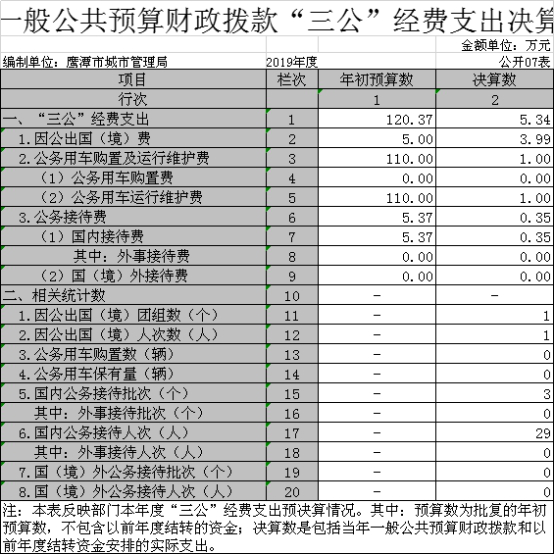 一般公共预算财政拨款“三公”经费支出决算

金额单位：万元

编制单位：鹰潭市城市管理局　2019年度　公开07表

| 项目 | 栏次 | 年初预算数 | 决算数 |
|---|---|---|---|
| 行次 |  | 1 | 2 |
| 一、“三公”经费支出 | 1 | 120.37 | 5.34 |
| 1.因公出国（境）费 | 2 | 5.00 | 3.99 |
| 2.公务用车购置及运行维护费 | 3 | 110.00 | 1.00 |
| （1）公务用车购置费 | 4 | 0.00 | 0.00 |
| （2）公务用车运行维护费 | 5 | 110.00 | 1.00 |
| 3.公务接待费 | 6 | 5.37 | 0.35 |
| （1）国内接待费 | 7 | 5.37 | 0.35 |
| 其中：外事接待费 | 8 | 0.00 | 0.00 |
| （2）国（境）外接待费 | 9 | 0.00 | 0.00 |
| 二、相关统计数 | 10 | - | - |
| 1.因公出国（境）团组数（个） | 11 | - | 1 |
| 2.因公出国（境）人次数（人） | 12 | - | 1 |
| 3.公务用车购置数（辆） | 13 | - | 0 |
| 4.公务用车保有量（辆） | 14 | - | 0 |
| 5.国内公务接待批次（个） | 15 | - | 3 |
| 其中：外事接待批次（个） | 16 | - | 0 |
| 6.国内公务接待人次（人） | 17 | - | 29 |
| 其中：外事接待人次（人） | 18 | - | 0 |
| 7.国（境）外公务接待批次（个） | 19 | - | 0 |
| 8.国（境）外公务接待人次（人） | 20 | - | 0 |

注：本表反映部门本年度“三公”经费支出预决算情况。其中：预算数为批复的年初预算数，不包含以前年度结转的资金；决算数是包括当年一般公共预算财政拨款和以前年度结转资金安排的实际支出。